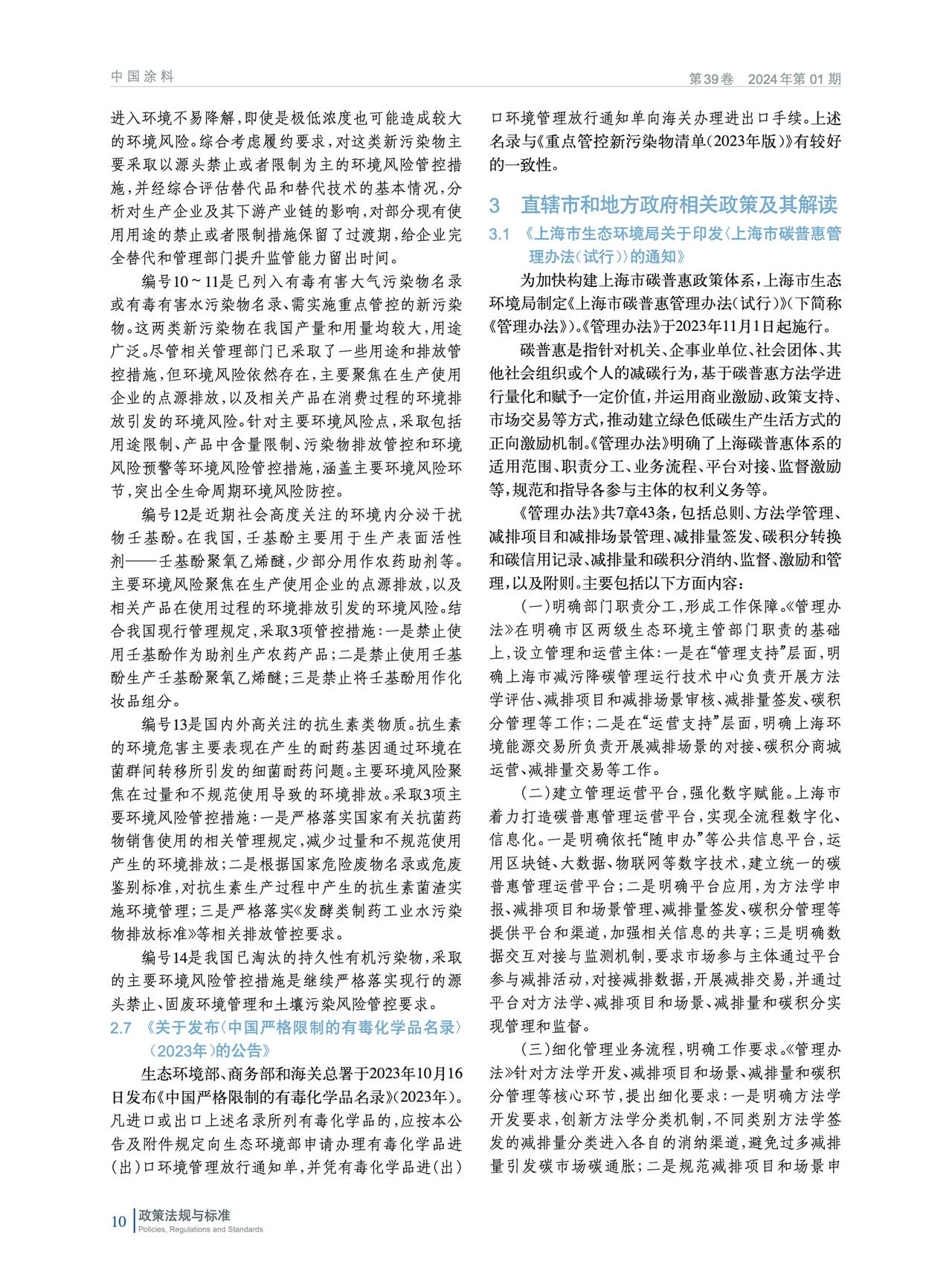 中国涂料

第39卷 2024年第01期

进入环境不易降解，即使是极低浓度也可能造成较大的环境风险。综合考虑履约要求，对这类新污染物主要采取以源头禁止或者限制为主的环境风险管控措施，并经综合评估替代品和替代技术的基本情况，分析对生产企业及其下游产业链的影响，对部分现有使用用途的禁止或者限制措施保留了过渡期，给企业完全替代和管理部门提升监管能力留出时间。

编号10～11是已列入有毒有害大气污染物名录或有毒有害水污染物名录、需实施重点管控的新污染物。这两类新污染物在我国产量和用量均较大，用途广泛。尽管相关管理部门已采取了一些用途和排放管控措施，但环境风险依然存在，主要聚焦在生产使用企业的点源排放，以及相关产品在消费过程的环境排放引发的环境风险。针对主要环境风险点，采取包括用途限制、产品中含量限制、污染物排放管控和环境风险预警等环境风险管控措施，涵盖主要环境风险环节，突出全生命周期环境风险防控。

编号12是近期社会高度关注的环境内分泌干扰物壬基酚。在我国，壬基酚主要用于生产表面活性剂——壬基酚聚氧乙烯醚，少部分用作农药助剂等。主要环境风险聚焦在生产使用企业的点源排放，以及相关产品在使用过程的环境排放引发的环境风险。结合我国现行管理规定，采取3项管控措施：一是禁止使用壬基酚作为助剂生产农药产品；二是禁止使用壬基酚生产壬基酚聚氧乙烯醚；三是禁止将壬基酚用作化妆品组分。

编号13是国内外高关注的抗生素类物质。抗生素的环境危害主要表现在产生的耐药基因通过环境在菌群间转移所引发的细菌耐药问题。主要环境风险聚焦在过量和不规范使用导致的环境排放。采取3项主要环境风险管控措施：一是严格落实国家有关抗菌药物销售使用的相关管理规定，减少过量和不规范使用产生的环境排放；二是根据国家危险废物名录或危废鉴别标准，对抗生素生产过程中产生的抗生素菌渣实施环境管理；三是严格落实《发酵类制药工业水污染物排放标准》等相关排放管控要求。

编号14是我国已淘汰的持久性有机污染物，采取的主要环境风险管控措施是继续严格落实现行的源头禁止、固废环境管理和土壤污染风险管控要求。

2.7 《关于发布〈中国严格限制的有毒化学品名录〉（2023年）的公告》

生态环境部、商务部和海关总署于2023年10月16日发布《中国严格限制的有毒化学品名录》（2023年）。凡进口或出口上述名录所列有毒化学品的，应按本公告及附件规定向生态环境部申请办理有毒化学品进（出）口环境管理放行通知单，并凭有毒化学品进（出）口环境管理放行通知单向海关办理进出口手续。上述名录与《重点管控新污染物清单（2023年版）》有较好的一致性。

3 直辖市和地方政府相关政策及其解读

3.1 《上海市生态环境局关于印发〈上海市碳普惠管理办法（试行）〉的通知》

为加快构建上海市碳普惠政策体系，上海市生态环境局制定《上海市碳普惠管理办法（试行）》（下简称《管理办法》）。《管理办法》于2023年11月1日起施行。

碳普惠是指针对机关、企事业单位、社会团体、其他社会组织或个人的减碳行为，基于碳普惠方法学进行量化和赋予一定价值，并运用商业激励、政策支持、市场交易等方式，推动建立绿色低碳生产生活方式的正向激励机制。《管理办法》明确了上海碳普惠体系的适用范围、职责分工、业务流程、平台对接、监督激励等，规范和指导各参与主体的权利义务等。

《管理办法》共7章43条，包括总则、方法学管理、减排项目和减排场景管理、减排量签发、碳积分转换和碳信用记录、减排量和碳积分消纳、监督、激励和管理，以及附则。主要包括以下方面内容：

（一）明确部门职责分工，形成工作保障。《管理办法》在明确市区两级生态环境主管部门职责的基础上，设立管理和运营主体：一是在“管理支持”层面，明确上海市减污降碳管理运行技术中心负责开展方法学评估、减排项目和减排场景审核、减排量签发、碳积分管理等工作；二是在“运营支持”层面，明确上海环境能源交易所负责开展减排场景的对接、碳积分商城运营、减排量交易等工作。

（二）建立管理运营平台，强化数字赋能。上海市着力打造碳普惠管理运营平台，实现全流程数字化、信息化。一是明确依托“随申办”等公共信息平台，运用区块链、大数据、物联网等数字技术，建立统一的碳普惠管理运营平台；二是明确平台应用，为方法学申报、减排项目和场景管理、减排量签发、碳积分管理等提供平台和渠道，加强相关信息的共享；三是明确数据交互对接与监测机制，要求市场参与主体通过平台参与减排活动，对接减排数据，开展减排交易，并通过平台对方法学、减排项目和场景、减排量和碳积分实现管理和监督。

（三）细化管理业务流程，明确工作要求。《管理办法》针对方法学开发、减排项目和场景、减排量和碳积分管理等核心环节，提出细化要求：一是明确方法学开发要求，创新方法学分类机制，不同类别方法学签发的减排量分类进入各自的消纳渠道，避免过多减排量引发碳市场碳通胀；二是规范减排项目和场景申

10 政策法规与标准
Policies, Regulations and Standards